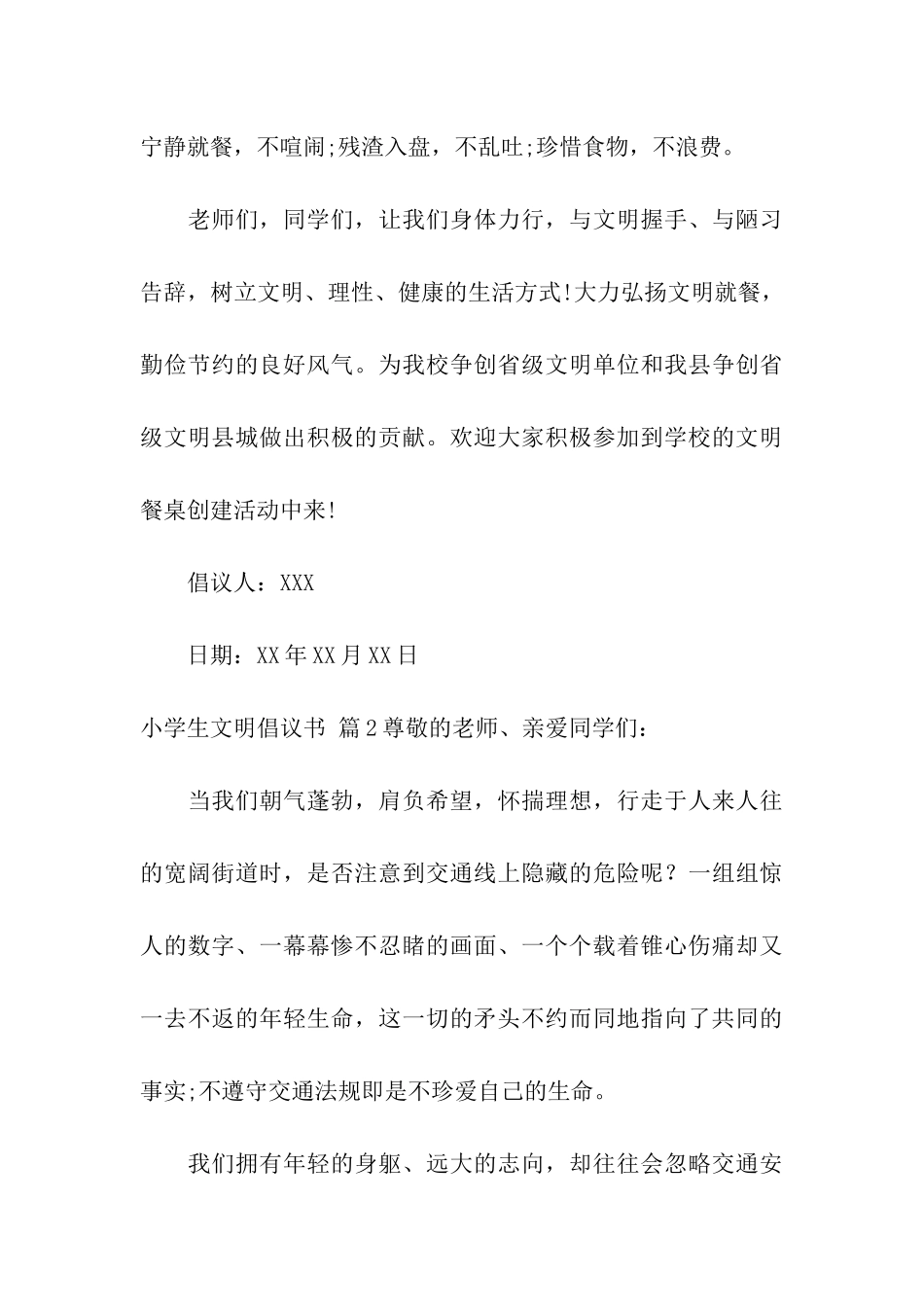 宁静就餐，不喧闹;残渣入盘，不乱吐;珍惜食物，不浪费。

老师们，同学们，让我们身体力行，与文明握手、与陋习告辞，树立文明、理性、健康的生活方式!大力弘扬文明就餐，勤俭节约的良好风气。为我校争创省级文明单位和我县争创省级文明县城做出积极的贡献。欢迎大家积极参加到学校的文明餐桌创建活动中来!

倡议人：XXX

日期：XX年XX月XX日

小学生文明倡议书 篇2尊敬的老师、亲爱同学们：

当我们朝气蓬勃，肩负希望，怀揣理想，行走于人来人往的宽阔街道时，是否注意到交通线上隐藏的危险呢？一组组惊人的数字、一幕幕惨不忍睹的画面、一个个载着锥心伤痛却又一去不返的年轻生命，这一切的矛头不约而同地指向了共同的事实;不遵守交通法规即是不珍爱自己的生命。

我们拥有年轻的身躯、远大的志向，却往往会忽略交通安